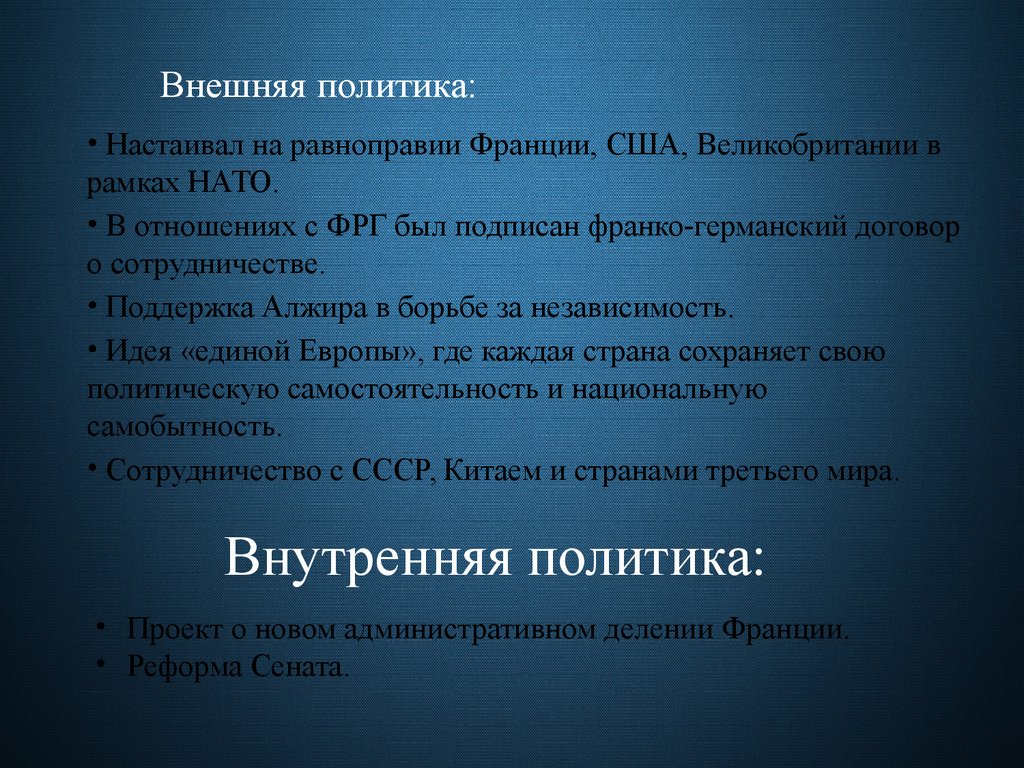 Внешняя политика:

• Настаивал на равноправии Франции, США, Великобритании в рамках НАТО.

• В отношениях с ФРГ был подписан франко-германский договор о сотрудничестве.

• Поддержка Алжира в борьбе за независимость.

• Идея «единой Европы», где каждая страна сохраняет свою политическую самостоятельность и национальную самобытность.

• Сотрудничество с СССР, Китаем и странами третьего мира.

Внутренняя политика:

• Проект о новом административном делении Франции.
• Реформа Сената.